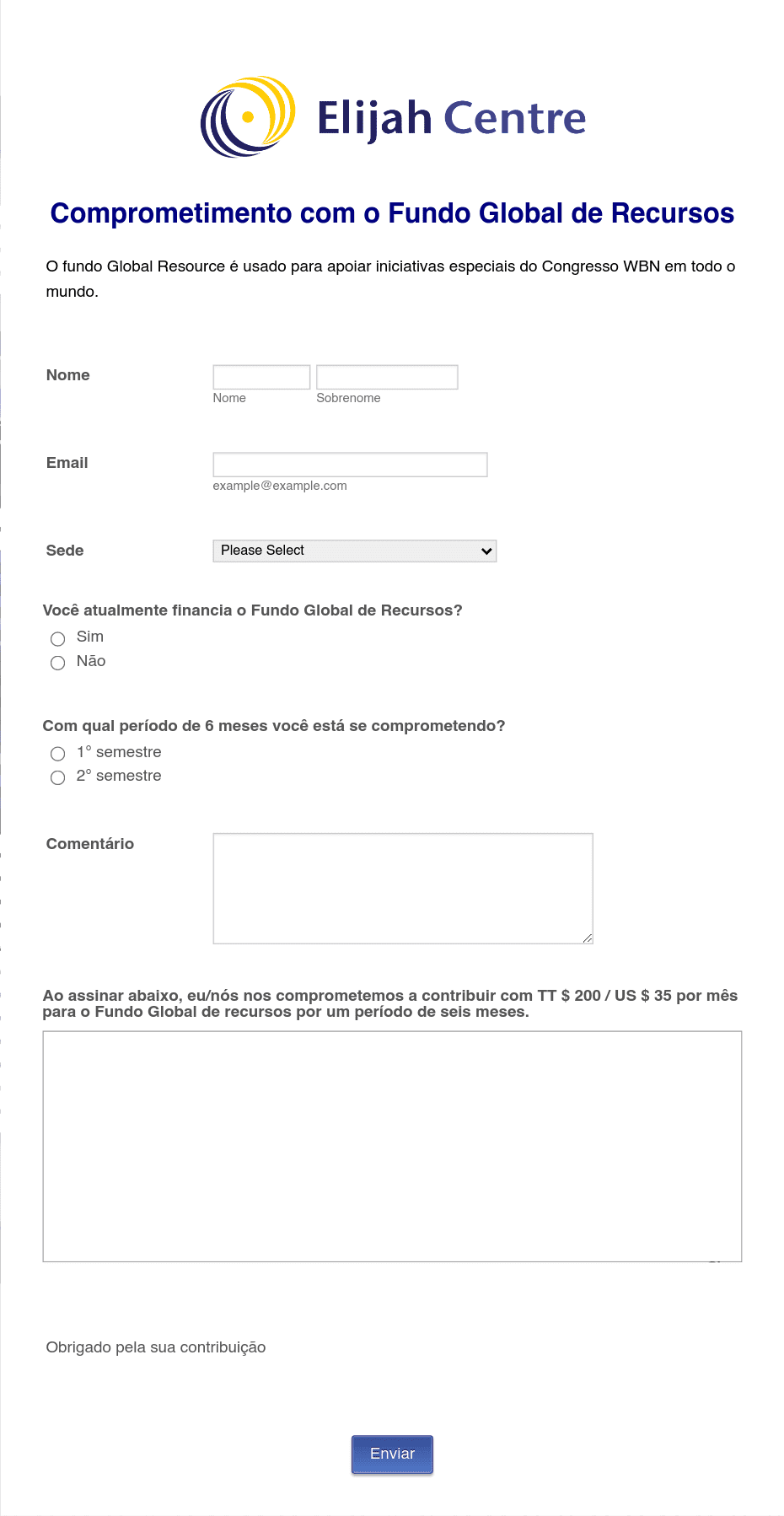 Elijah Centre

Comprometimento com o Fundo Global de Recursos

O fundo Global Resource é usado para apoiar iniciativas especiais do Congresso WBN em todo o mundo.

Nome
Nome
Sobrenome

Email
example@example.com

Sede
Please Select

Você atualmente financia o Fundo Global de Recursos?
Sim
Não

Com qual período de 6 meses você está se comprometendo?
1° semestre
2° semestre

Comentário

Ao assinar abaixo, eu/nós nos comprometemos a contribuir com TT $ 200 / US $ 35 por mês para o Fundo Global de recursos por um período de seis meses.

Obrigado pela sua contribuição

Enviar